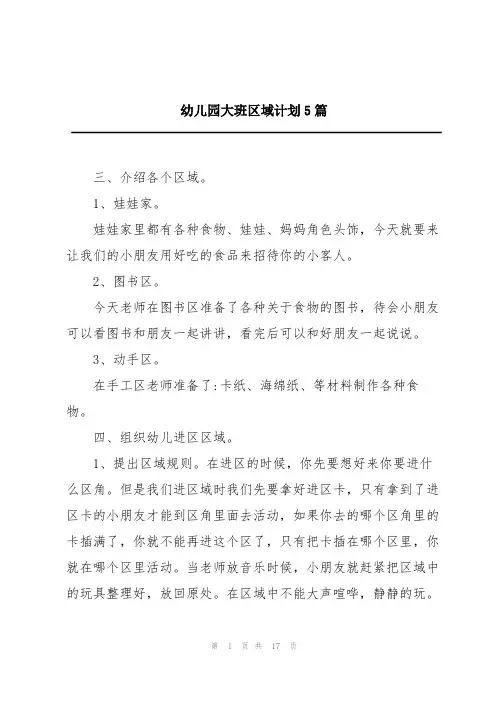 幼儿园大班区域计划5篇

三、介绍各个区域。

1、娃娃家。

娃娃家里都有各种食物、娃娃、妈妈角色头饰，今天就要来让我们的小朋友用好吃的食品来招待你的小客人。

2、图书区。

今天老师在图书区准备了各种关于食物的图书，待会小朋友可以看图书和朋友一起讲讲，看完后可以和好朋友一起说说。

3、动手区。

在手工区老师准备了:卡纸、海绵纸、等材料制作各种食物。

四、组织幼儿进区区域。

1、提出区域规则。在进区的时候，你先要想好来你要进什么区角。但是我们进区域时我们先要拿好进区卡，只有拿到了进区卡的小朋友才能到区角里面去活动，如果你去的哪个区角里的卡插满了，你就不能再进这个区了，只有把卡插在哪个区里，你就在哪个区里活动。当老师放音乐时候，小朋友就赶紧把区域中的玩具整理好，放回原处。在区域中不能大声喧哗，静静的玩。

第 1 页 共 17 页